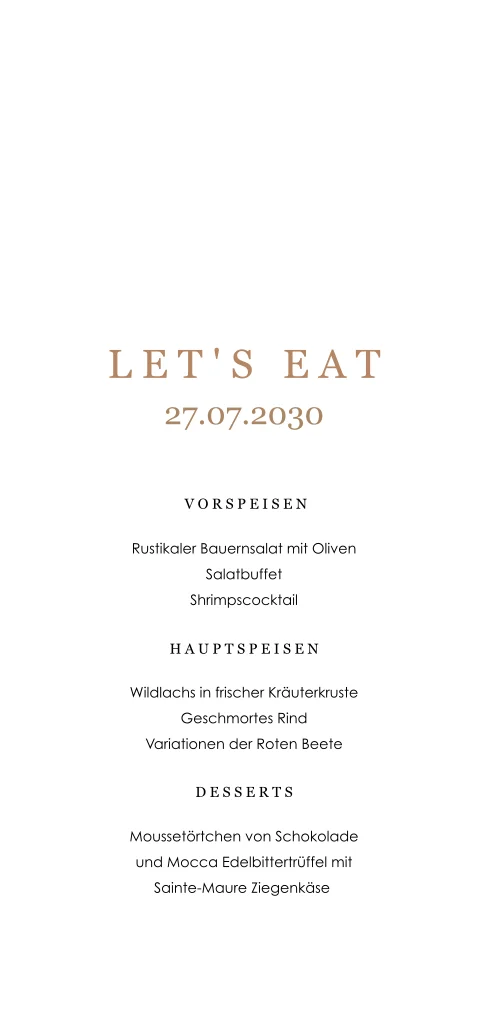 LET'S EAT
27.07.2030

VORSPEISEN

Rustikaler Bauernsalat mit Oliven
Salatbuffet
Shrimpscocktail

HAUPTSPEISEN

Wildlachs in frischer Kräuterkruste
Geschmortes Rind
Variationen der Roten Beete

DESSERTS

Moussetörtchen von Schokolade
und Mocca Edelbittertrüffel mit
Sainte-Maure Ziegenkäse